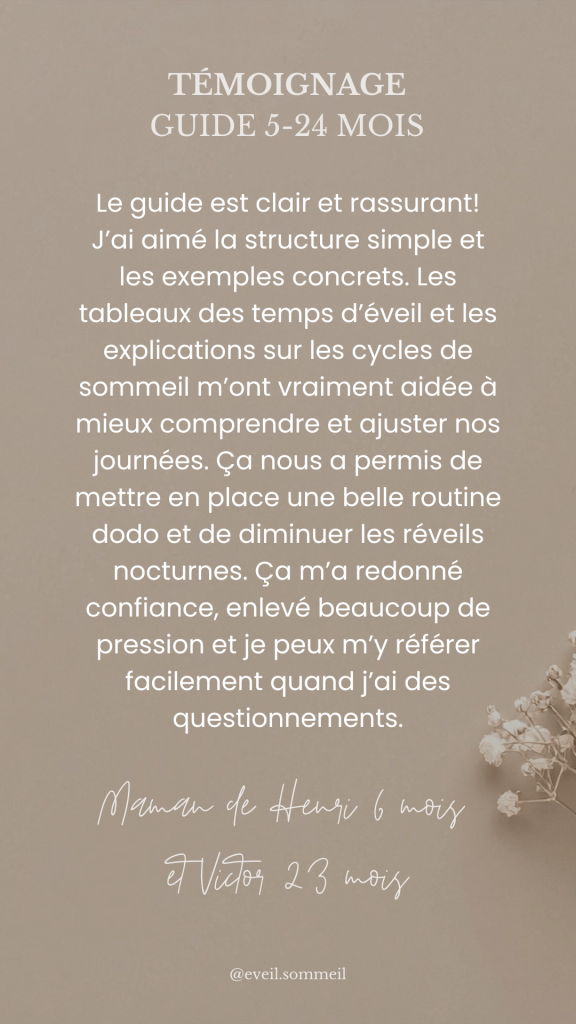 TÉMOIGNAGE
GUIDE 5-24 MOIS

Le guide est clair et rassurant! J'ai aimé la structure simple et les exemples concrets. Les tableaux des temps d'éveil et les explications sur les cycles de sommeil m'ont vraiment aidée à mieux comprendre et ajuster nos journées. Ça nous a permis de mettre en place une belle routine dodo et de diminuer les réveils nocturnes. Ça m'a redonné confiance, enlevé beaucoup de pression et je peux m'y référer facilement quand j'ai des questionnements.

Maman de Henri 6 mois
et Victor 23 mois

@eveil.sommeil